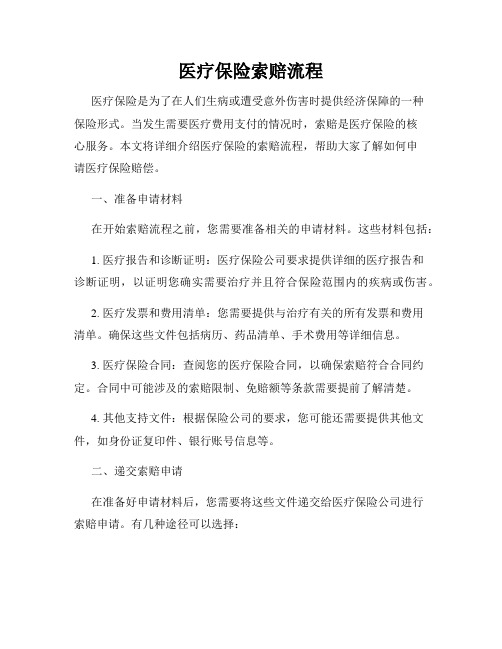 医疗保险索赔流程

医疗保险是为了在人们生病或遭受意外伤害时提供经济保障的一种保险形式。当发生需要医疗费用支付的情况时，索赔是医疗保险的核心服务。本文将详细介绍医疗保险的索赔流程，帮助大家了解如何申请医疗保险赔偿。

一、准备申请材料

在开始索赔流程之前，您需要准备相关的申请材料。这些材料包括：

1. 医疗报告和诊断证明：医疗保险公司要求提供详细的医疗报告和诊断证明，以证明您确实需要治疗并且符合保险范围内的疾病或伤害。

2. 医疗发票和费用清单：您需要提供与治疗有关的所有发票和费用清单。确保这些文件包括病历、药品清单、手术费用等详细信息。

3. 医疗保险合同：查阅您的医疗保险合同，以确保索赔符合合同约定。合同中可能涉及的索赔限制、免赔额等条款需要提前了解清楚。

4. 其他支持文件：根据保险公司的要求，您可能还需要提供其他文件，如身份证复印件、银行账号信息等。

二、递交索赔申请

在准备好申请材料后，您需要将这些文件递交给医疗保险公司进行索赔申请。有几种途径可以选择：